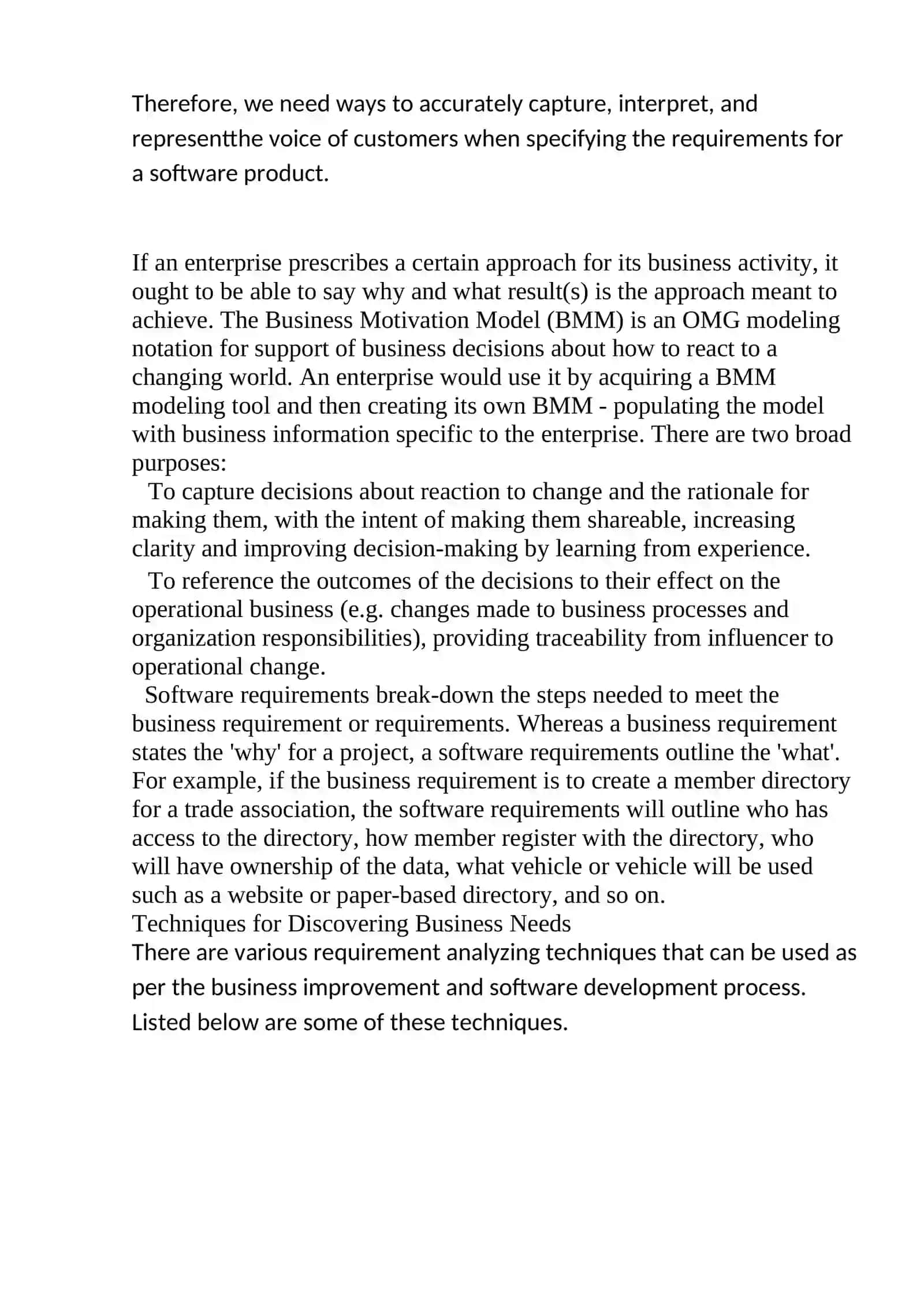 Therefore, we need ways to accurately capture, interpret, and representthe voice of customers when specifying the requirements for a software product.

If an enterprise prescribes a certain approach for its business activity, it ought to be able to say why and what result(s) is the approach meant to achieve. The Business Motivation Model (BMM) is an OMG modeling notation for support of business decisions about how to react to a changing world. An enterprise would use it by acquiring a BMM modeling tool and then creating its own BMM - populating the model with business information specific to the enterprise. There are two broad purposes:

To capture decisions about reaction to change and the rationale for making them, with the intent of making them shareable, increasing clarity and improving decision-making by learning from experience.

To reference the outcomes of the decisions to their effect on the operational business (e.g. changes made to business processes and organization responsibilities), providing traceability from influencer to operational change.

Software requirements break-down the steps needed to meet the business requirement or requirements. Whereas a business requirement states the 'why' for a project, a software requirements outline the 'what'. For example, if the business requirement is to create a member directory for a trade association, the software requirements will outline who has access to the directory, how member register with the directory, who will have ownership of the data, what vehicle or vehicle will be used such as a website or paper-based directory, and so on.

Techniques for Discovering Business Needs

There are various requirement analyzing techniques that can be used as per the business improvement and software development process. Listed below are some of these techniques.